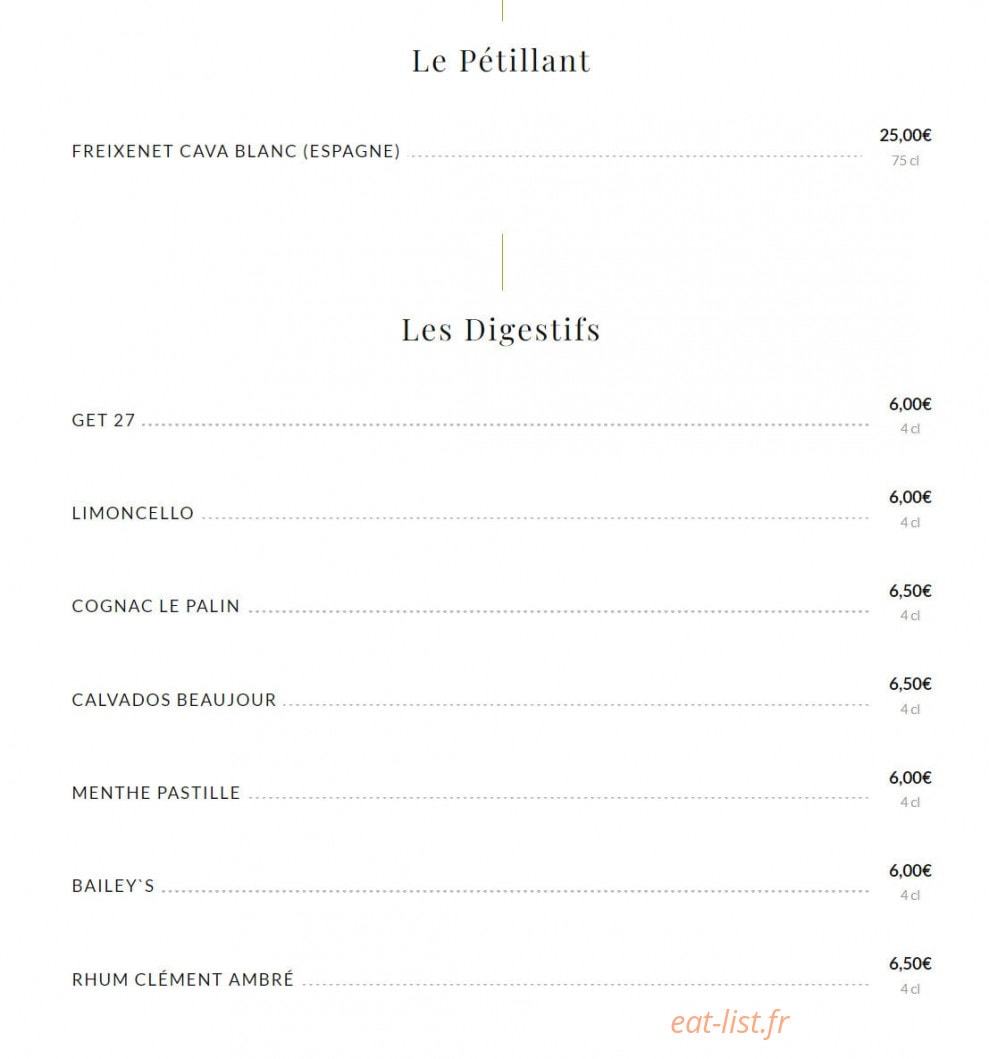 Le Pétillant

FREIXENET CAVA BLANC (ESPAGNE) 25,00€
75 cl

Les Digestifs

GET 27 6,00€
4 cl

LIMONCELLO 6,00€
4 cl

COGNAC LE PALIN 6,50€
4 cl

CALVADOS BEAUJOUR 6,50€
4 cl

MENTHE PASTILLE 6,00€
4 cl

BAILEY`S 6,00€
4 cl

RHUM CLÉMENT AMBRÉ 6,50€
4 cl

eat-list.fr